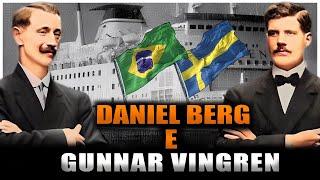 DANIEL BERG
E
GUNNAR VINGREN